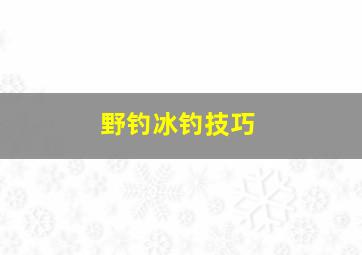 野钓冰钓技巧